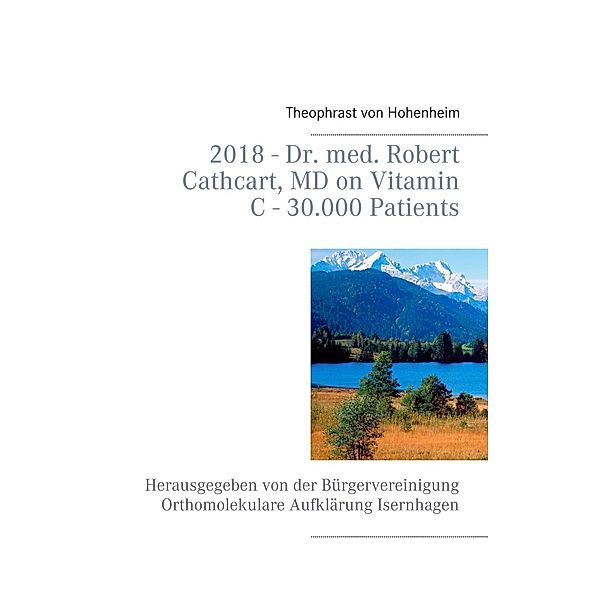 Theophrast von Hohenheim

2018 - Dr. med. Robert Cathcart, MD on Vitamin C - 30.000 Patients

Herausgegeben von der Bürgervereinigung Orthomolekulare Aufklärung Isernhagen